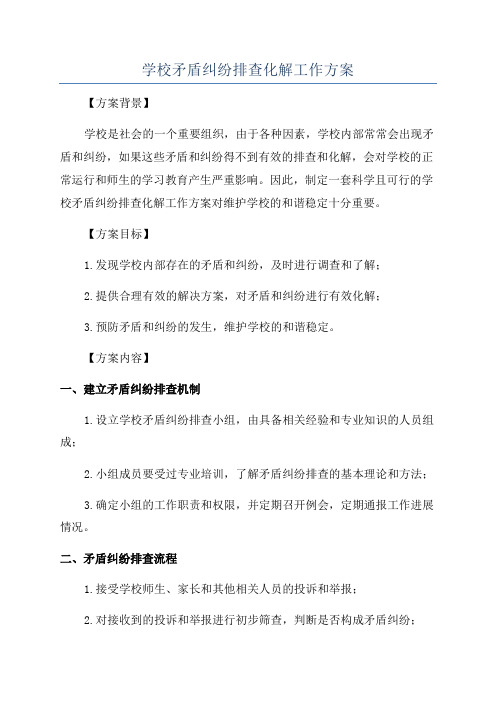 学校矛盾纠纷排查化解工作方案

【方案背景】

学校是社会的一个重要组织，由于各种因素，学校内部常常会出现矛盾和纠纷，如果这些矛盾和纠纷得不到有效的排查和化解，会对学校的正常运行和师生的学习教育产生严重影响。因此，制定一套科学且可行的学校矛盾纠纷排查化解工作方案对维护学校的和谐稳定十分重要。

【方案目标】

1.发现学校内部存在的矛盾和纠纷，及时进行调查和了解；

2.提供合理有效的解决方案，对矛盾和纠纷进行有效化解；

3.预防矛盾和纠纷的发生，维护学校的和谐稳定。

【方案内容】

一、建立矛盾纠纷排查机制

1.设立学校矛盾纠纷排查小组，由具备相关经验和专业知识的人员组成；

2.小组成员要受过专业培训，了解矛盾纠纷排查的基本理论和方法；

3.确定小组的工作职责和权限，并定期召开例会，定期通报工作进展情况。

二、矛盾纠纷排查流程

1.接受学校师生、家长和其他相关人员的投诉和举报；

2.对接收到的投诉和举报进行初步筛查，判断是否构成矛盾纠纷；